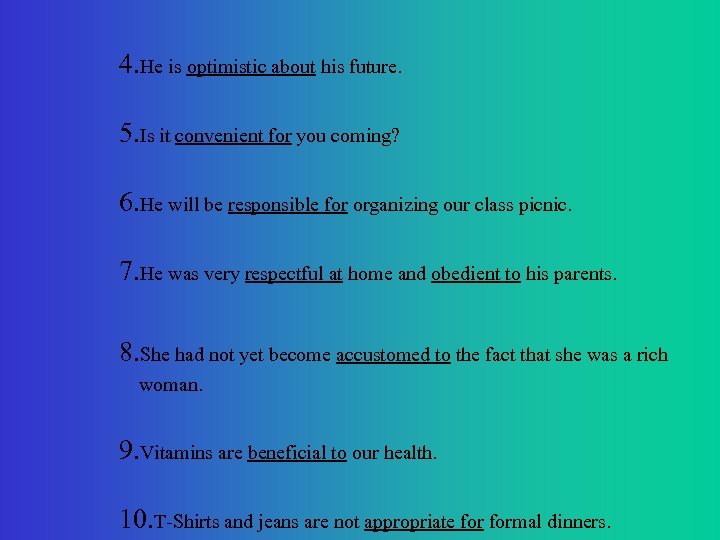 4.He is optimistic about his future.

5.Is it convenient for you coming?

6.He will be responsible for organizing our class picnic.

7.He was very respectful at home and obedient to his parents.

8.She had not yet become accustomed to the fact that she was a rich woman.

9.Vitamins are beneficial to our health.

10.T-Shirts and jeans are not appropriate for formal dinners.